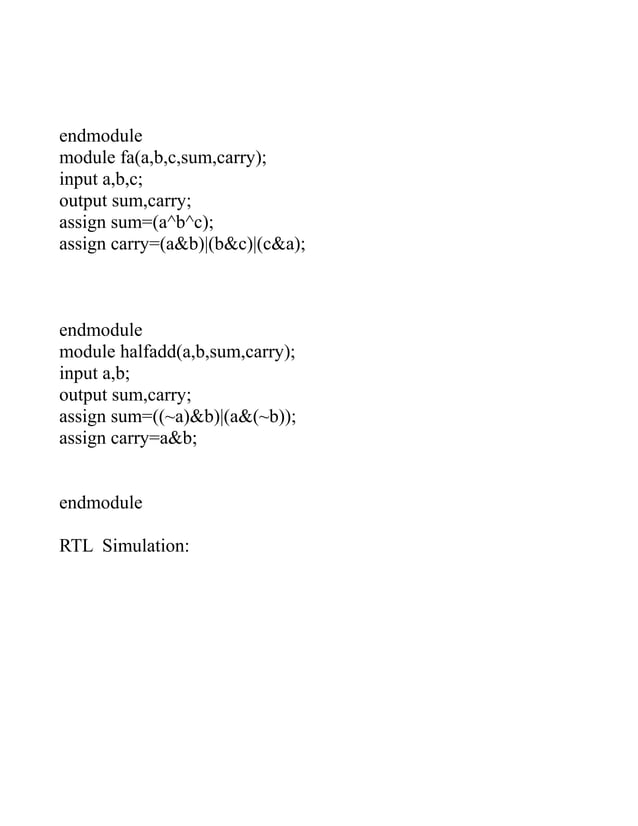 endmodule
module fa(a,b,c,sum,carry);
input a,b,c;
output sum,carry;
assign sum=(a^b^c);
assign carry=(a&b)|(b&c)|(c&a);

endmodule
module halfadd(a,b,sum,carry);
input a,b;
output sum,carry;
assign sum=((~a)&b)|(a&(~b));
assign carry=a&b;

endmodule

RTL Simulation: